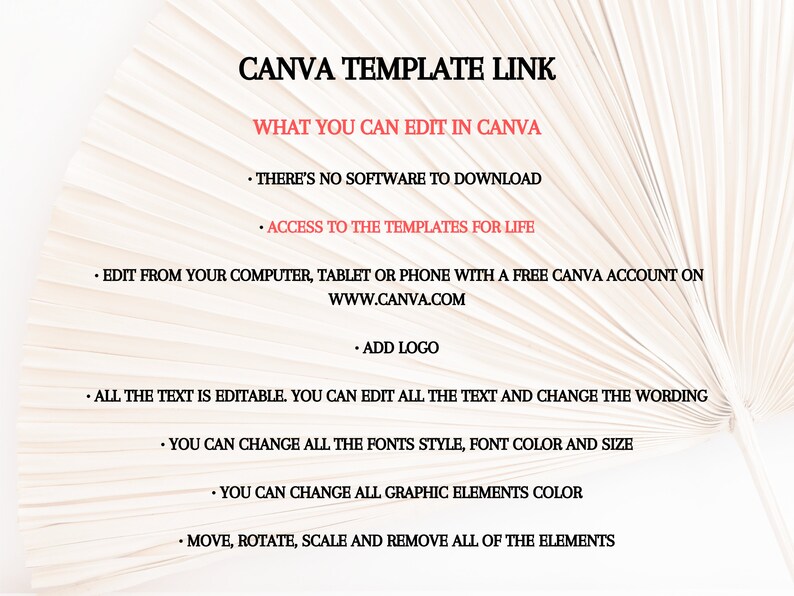 CANVA TEMPLATE LINK

WHAT YOU CAN EDIT IN CANVA

• THERE'S NO SOFTWARE TO DOWNLOAD

• ACCESS TO THE TEMPLATES FOR LIFE

• EDIT FROM YOUR COMPUTER, TABLET OR PHONE WITH A FREE CANVA ACCOUNT ON WWW.CANVA.COM

• ADD LOGO

• ALL THE TEXT IS EDITABLE. YOU CAN EDIT ALL THE TEXT AND CHANGE THE WORDING

• YOU CAN CHANGE ALL THE FONTS STYLE, FONT COLOR AND SIZE

• YOU CAN CHANGE ALL GRAPHIC ELEMENTS COLOR

• MOVE, ROTATE, SCALE AND REMOVE ALL OF THE ELEMENTS